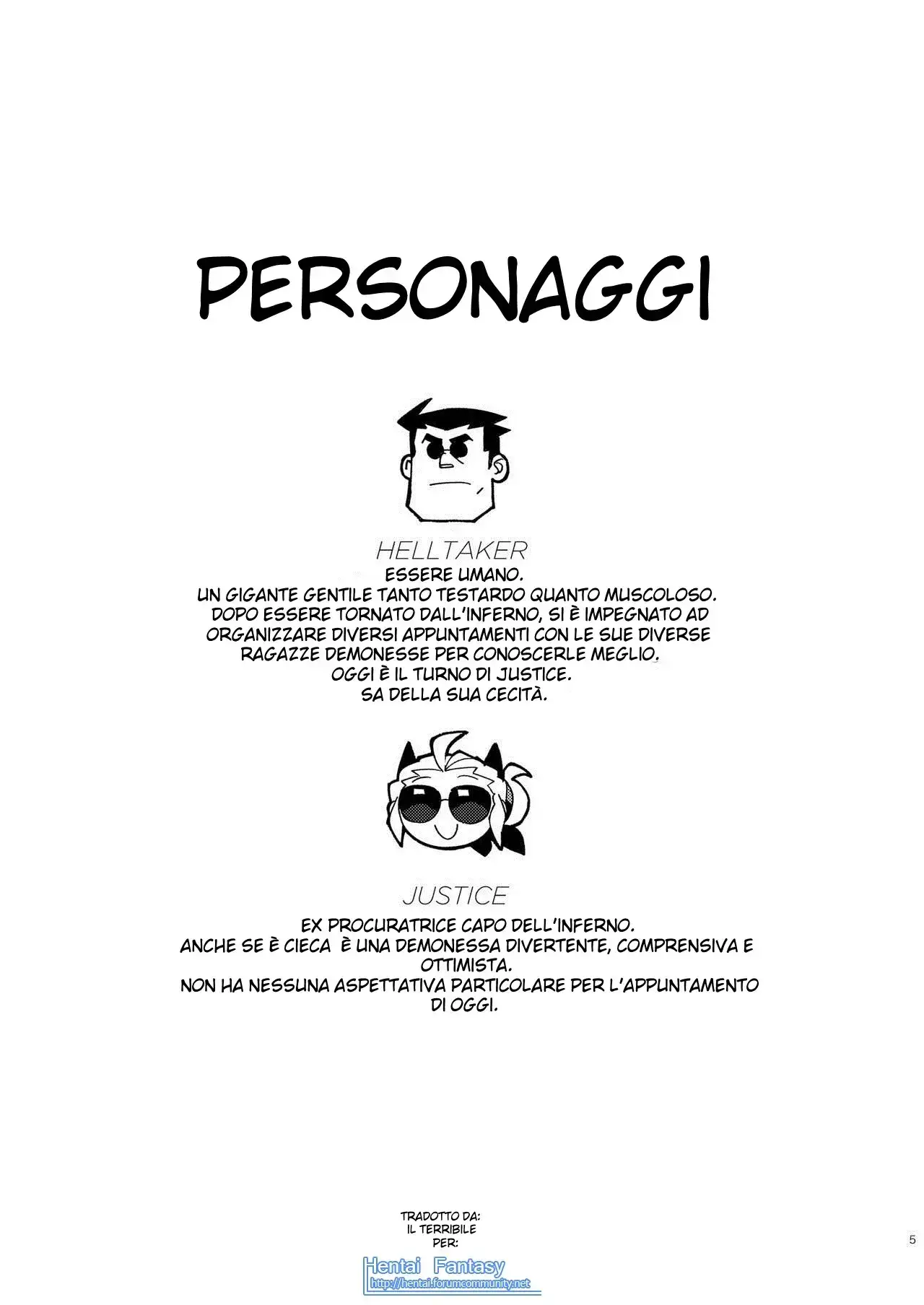 PERSONAGGI

HELLTAKER

ESSERE UMANO.
UN GIGANTE GENTILE TANTO TESTARDO QUANTO MUSCOLOSO.
DOPO ESSERE TORNATO DALL'INFERNO, SI È IMPEGNATO AD ORGANIZZARE DIVERSI APPUNTAMENTI CON LE SUE DIVERSE RAGAZZE DEMONESSE PER CONOSCERLE MEGLIO.
OGGI È IL TURNO DI JUSTICE.
SA DELLA SUA CECITÀ.

JUSTICE

EX PROCURATRICE CAPO DELL'INFERNO.
ANCHE SE È CIECA È UNA DEMONESSA DIVERTENTE, COMPRENSIVA E OTTIMISTA.
NON HA NESSUNA ASPETTATIVA PARTICOLARE PER L'APPUNTAMENTO DI OGGI.

TRADOTTO DA:
IL TERRIBILE
PER:

Hentai Fantasy
http://hentai.forumcommunity.net

5